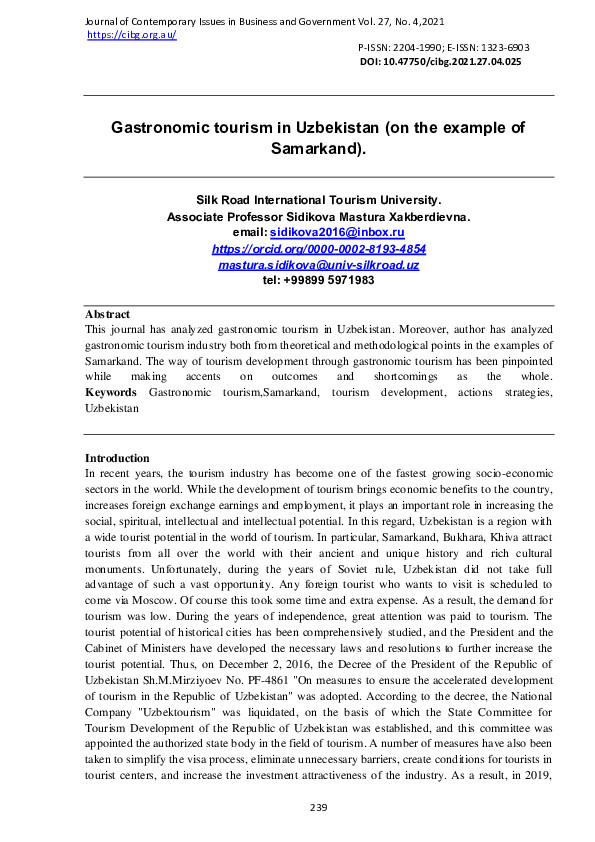 Journal of Contemporary Issues in Business and Government Vol. 27, No. 4,2021
https://cibg.org.au/

P-ISSN: 2204-1990; E-ISSN: 1323-6903
DOI: 10.47750/cibg.2021.27.04.025

Gastronomic tourism in Uzbekistan (on the example of Samarkand).

Silk Road International Tourism University.
Associate Professor Sidikova Mastura Xakberdievna.
email: sidikova2016@inbox.ru
https://orcid.org/0000-0002-8193-4854
mastura.sidikova@univ-silkroad.uz
tel: +99899 5971983

Abstract
This journal has analyzed gastronomic tourism in Uzbekistan. Moreover, author has analyzed gastronomic tourism industry both from theoretical and methodological points in the examples of Samarkand. The way of tourism development through gastronomic tourism has been pinpointed while making accents on outcomes and shortcomings as the whole.
Keywords Gastronomic tourism,Samarkand, tourism development, actions strategies, Uzbekistan

Introduction
In recent years, the tourism industry has become one of the fastest growing socio-economic sectors in the world. While the development of tourism brings economic benefits to the country, increases foreign exchange earnings and employment, it plays an important role in increasing the social, spiritual, intellectual and intellectual potential. In this regard, Uzbekistan is a region with a wide tourist potential in the world of tourism. In particular, Samarkand, Bukhara, Khiva attract tourists from all over the world with their ancient and unique history and rich cultural monuments. Unfortunately, during the years of Soviet rule, Uzbekistan did not take full advantage of such a vast opportunity. Any foreign tourist who wants to visit is scheduled to come via Moscow. Of course this took some time and extra expense. As a result, the demand for tourism was low. During the years of independence, great attention was paid to tourism. The tourist potential of historical cities has been comprehensively studied, and the President and the Cabinet of Ministers have developed the necessary laws and resolutions to further increase the tourist potential. Thus, on December 2, 2016, the Decree of the President of the Republic of Uzbekistan Sh.M.Mirziyoev No. PF-4861 "On measures to ensure the accelerated development of tourism in the Republic of Uzbekistan" was adopted. According to the decree, the National Company "Uzbektourism" was liquidated, on the basis of which the State Committee for Tourism Development of the Republic of Uzbekistan was established, and this committee was appointed the authorized state body in the field of tourism. A number of measures have also been taken to simplify the visa process, eliminate unnecessary barriers, create conditions for tourists in tourist centers, and increase the investment attractiveness of the industry. As a result, in 2019,

239